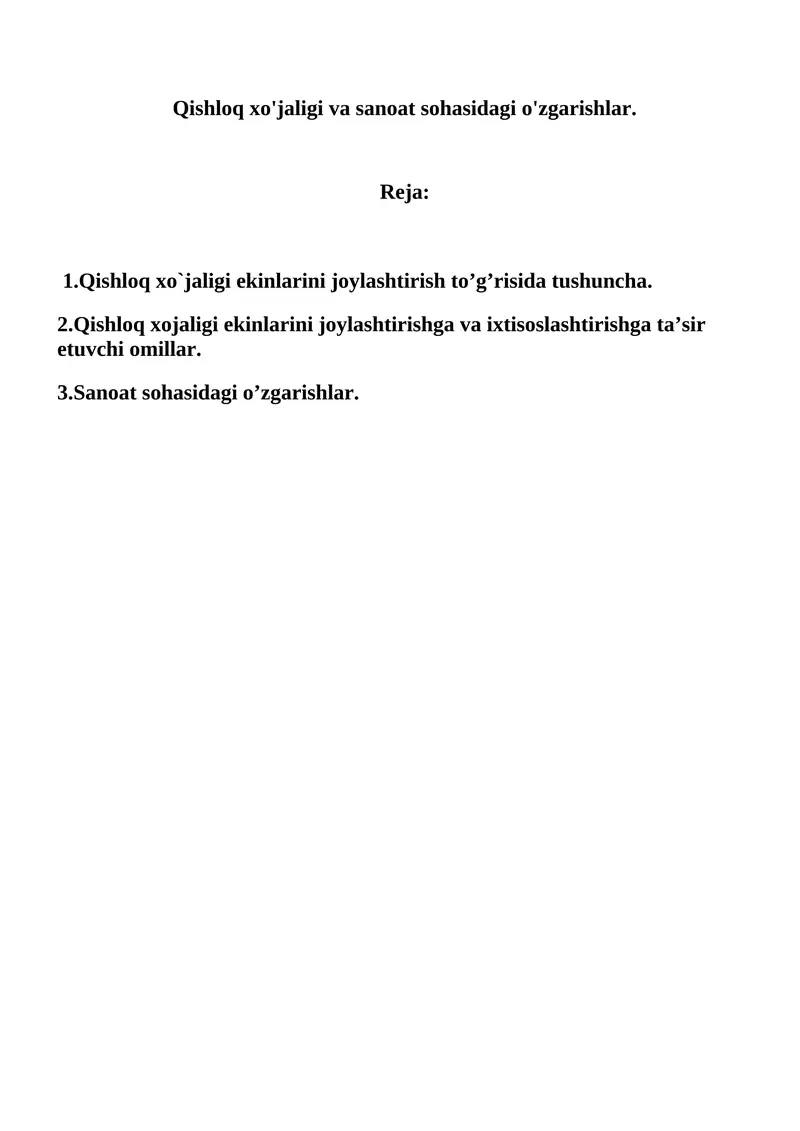 Qishloq xo'jaligi va sanoat sohasidagi o'zgarishlar.

Reja:

1.Qishloq xo`jaligi ekinlarini joylashtirish to’g’risida tushuncha.

2.Qishloq xojaligi ekinlarini joylashtirishga va ixtisoslashtirishga ta’sir etuvchi omillar.

3.Sanoat sohasidagi o’zgarishlar.